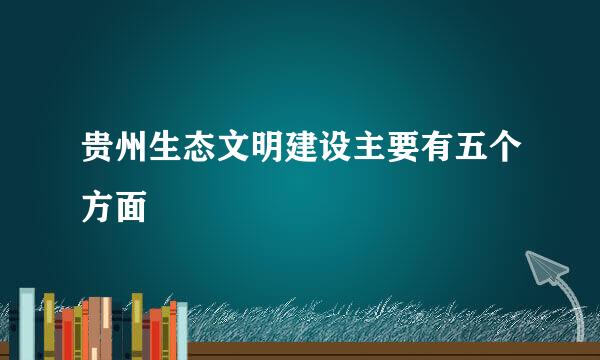 贵州生态文明建设主要有五个方面